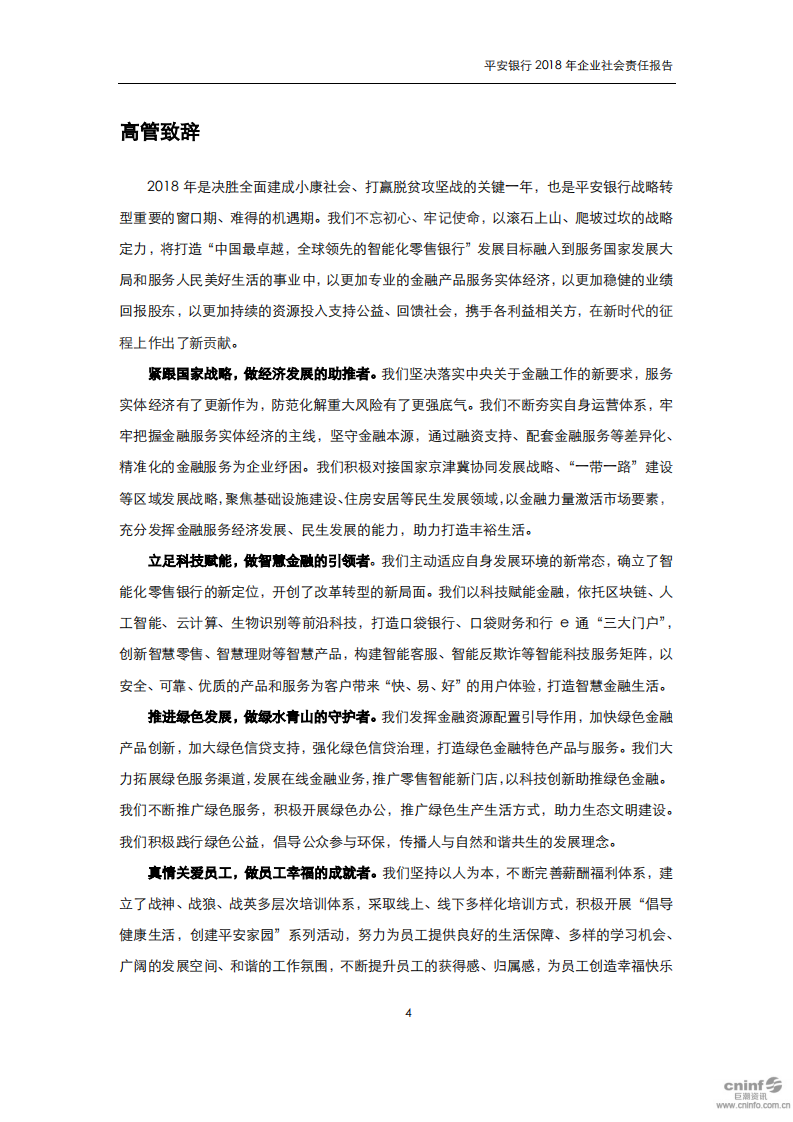 平安银行 2018 年企业社会责任报告

高管致辞

2018 年是决胜全面建成小康社会、打赢脱贫攻坚战的关键一年，也是平安银行战略转型重要的窗口期、难得的机遇期。我们不忘初心、牢记使命，以滚石上山、爬坡过坎的战略定力，将打造“中国最卓越，全球领先的智能化零售银行”发展目标融入到服务国家发展大局和服务人民美好生活的事业中，以更加专业的金融产品服务实体经济，以更加稳健的业绩回报股东，以更加持续的资源投入支持公益、回馈社会，携手各利益相关方，在新时代的征程上作出了新贡献。

紧跟国家战略，做经济发展的助推者。我们坚决落实中央关于金融工作的新要求，服务实体经济有了更新作为，防范化解重大风险有了更强底气。我们不断夯实自身运营体系，牢牢把握金融服务实体经济的主线，坚守金融本源，通过融资支持、配套金融服务等差异化、精准化的金融服务为企业纾困。我们积极对接国家京津冀协同发展战略、“一带一路”建设等区域发展战略，聚焦基础设施建设、住房安居等民生发展领域，以金融力量激活市场要素，充分发挥金融服务经济发展、民生发展的能力，助力打造丰裕生活。

立足科技赋能，做智慧金融的引领者。我们主动适应自身发展环境的新常态，确立了智能化零售银行的新定位，开创了改革转型的新局面。我们以科技赋能金融，依托区块链、人工智能、云计算、生物识别等前沿科技，打造口袋银行、口袋财务和行 e 通“三大门户”，创新智慧零售、智慧理财等智慧产品，构建智能客服、智能反欺诈等智能科技服务矩阵，以安全、可靠、优质的产品和服务为客户带来“快、易、好”的用户体验，打造智慧金融生活。

推进绿色发展，做绿水青山的守护者。我们发挥金融资源配置引导作用，加快绿色金融产品创新，加大绿色信贷支持，强化绿色信贷治理，打造绿色金融特色产品与服务。我们大力拓展绿色服务渠道，发展在线金融业务，推广零售智能新门店，以科技创新助推绿色金融。我们不断推广绿色服务，积极开展绿色办公，推广绿色生产生活方式，助力生态文明建设。我们积极践行绿色公益，倡导公众参与环保，传播人与自然和谐共生的发展理念。

真情关爱员工，做员工幸福的成就者。我们坚持以人为本，不断完善薪酬福利体系，建立了战神、战狼、战英多层次培训体系，采取线上、线下多样化培训方式，积极开展“倡导健康生活，创建平安家园”系列活动，努力为员工提供良好的生活保障、多样的学习机会、广阔的发展空间、和谐的工作氛围，不断提升员工的获得感、归属感，为员工创造幸福快乐

4

cninf 巨潮资讯 www.cninfo.com.cn